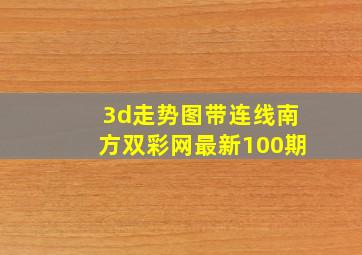 3d走势图带连线南方双彩网最新100期